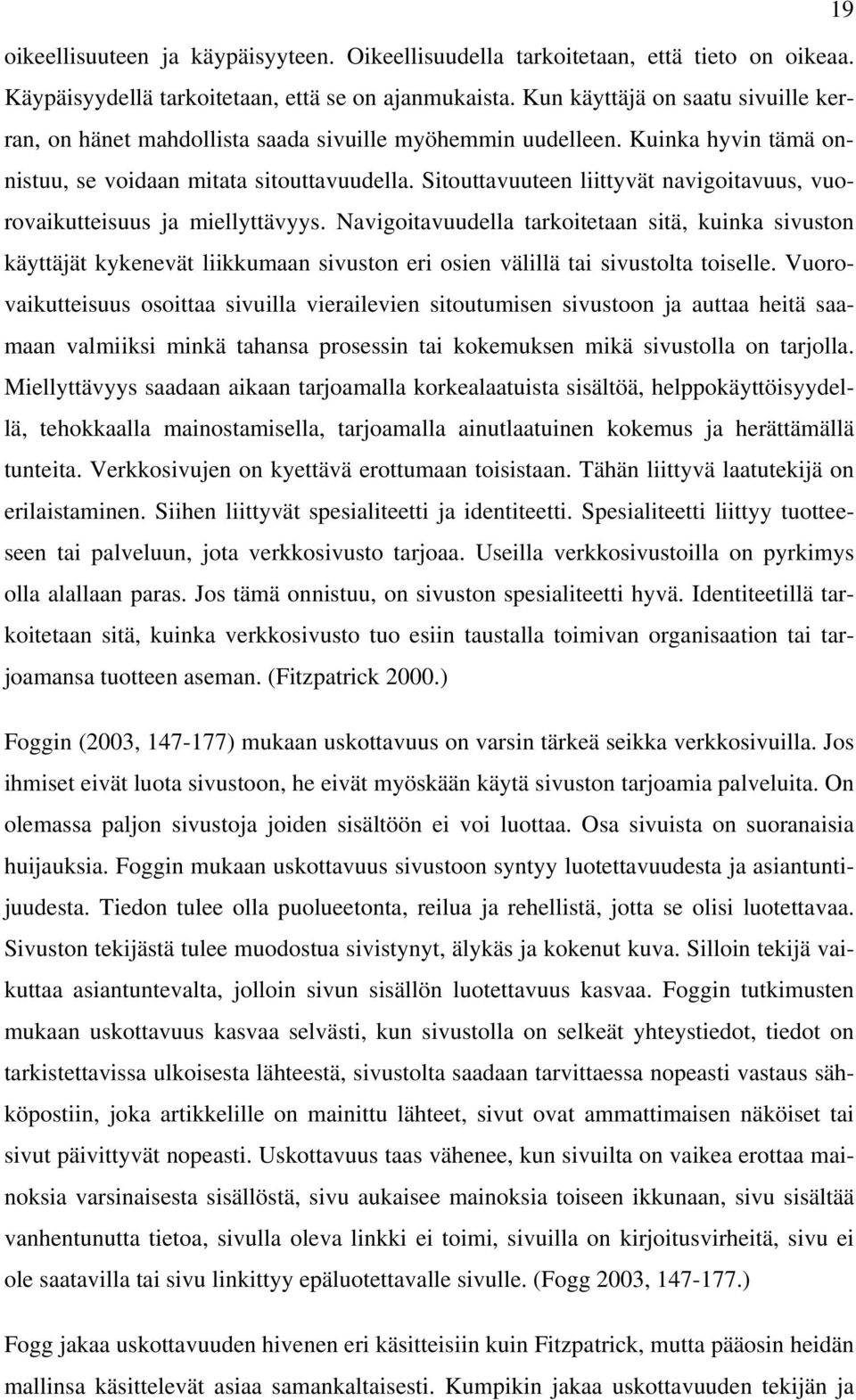 19

oikeellisuuteen ja käypäisyyteen. Oikeellisuudella tarkoitetaan, että tieto on oikeaa. Käypäisyydellä tarkoitetaan, että se on ajanmukaista. Kun käyttäjä on saatu sivuille kerran, on hänet mahdollista saada sivuille myöhemmin uudelleen. Kuinka hyvin tämä onnistuu, se voidaan mitata sitouttavuudella. Sitouttavuuteen liittyvät navigoitavuus, vuorovaikutteisuus ja miellyttävyys. Navigoitavuudella tarkoitetaan sitä, kuinka sivuston käyttäjät kykenevät liikkumaan sivuston eri osien välillä tai sivustolta toiselle. Vuorovaikutteisuus osoittaa sivuilla vierailevien sitoutumisen sivustoon ja auttaa heitä saamaan valmiiksi minkä tahansa prosessin tai kokemuksen mikä sivustolla on tarjolla. Miellyttävyys saadaan aikaan tarjoamalla korkealaatuista sisältöä, helppokäyttöisyydellä, tehokkaalla mainostamisella, tarjoamalla ainutlaatuinen kokemus ja herättämällä tunteita. Verkkosivujen on kyettävä erottumaan toisistaan. Tähän liittyvä laatutekijä on erilaistaminen. Siihen liittyvät spesialiteetti ja identiteetti. Spesialiteetti liittyy tuotteeseen tai palveluun, jota verkkosivusto tarjoaa. Useilla verkkosivustoilla on pyrkimys olla alallaan paras. Jos tämä onnistuu, on sivuston spesialiteetti hyvä. Identiteetillä tarkoitetaan sitä, kuinka verkkosivusto tuo esiin taustalla toimivan organisaation tai tarjoamansa tuotteen aseman. (Fitzpatrick 2000.)

Foggin (2003, 147-177) mukaan uskottavuus on varsin tärkeä seikka verkkosivuilla. Jos ihmiset eivät luota sivustoon, he eivät myöskään käytä sivuston tarjoamia palveluita. On olemassa paljon sivustoja joiden sisältöön ei voi luottaa. Osa sivuista on suoranaisia huijauksia. Foggin mukaan uskottavuus sivustoon syntyy luotettavuudesta ja asiantuntijuudesta. Tiedon tulee olla puolueetonta, reilua ja rehellistä, jotta se olisi luotettavaa. Sivuston tekijästä tulee muodostua sivistynyt, älykäs ja kokenut kuva. Silloin tekijä vaikuttaa asiantuntevalta, jolloin sivun sisällön luotettavuus kasvaa. Foggin tutkimusten mukaan uskottavuus kasvaa selvästi, kun sivustolla on selkeät yhteystiedot, tiedot on tarkistettavissa ulkoisesta lähteestä, sivustolta saadaan tarvittaessa nopeasti vastaus sähköpostiin, joka artikkelille on mainittu lähteet, sivut ovat ammattimaisen näköiset tai sivut päivittyvät nopeasti. Uskottavuus taas vähenee, kun sivuilta on vaikea erottaa mainoksia varsinaisesta sisällöstä, sivu aukaisee mainoksia toiseen ikkunaan, sivu sisältää vanhentunutta tietoa, sivulla oleva linkki ei toimi, sivuilla on kirjoitusvirheitä, sivu ei ole saatavilla tai sivu linkittyy epäluotettavalle sivulle. (Fogg 2003, 147-177.)

Fogg jakaa uskottavuuden hivenen eri käsitteisiin kuin Fitzpatrick, mutta pääosin heidän mallinsa käsittelevät asiaa samankaltaisesti. Kumpikin jakaa uskottavuuden tekijän ja